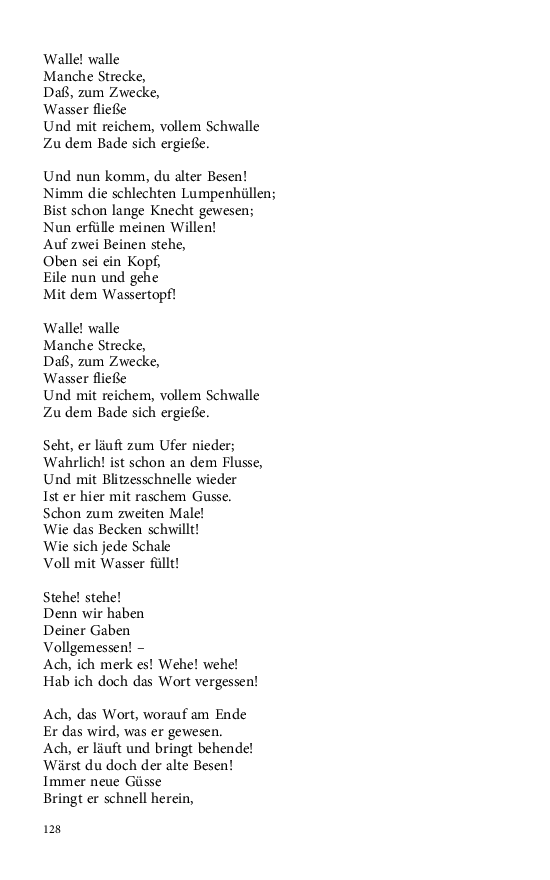 Walle! walle
Manche Strecke,
Daß, zum Zwecke,
Wasser fließe
Und mit reichem, vollem Schwalle
Zu dem Bade sich ergieße.

Und nun komm, du alter Besen!
Nimm die schlechten Lumpenhüllen;
Bist schon lange Knecht gewesen;
Nun erfülle meinen Willen!
Auf zwei Beinen stehe,
Oben sei ein Kopf,
Eile nun und gehe
Mit dem Wassertopf!

Walle! walle
Manche Strecke,
Daß, zum Zwecke,
Wasser fließe
Und mit reichem, vollem Schwalle
Zu dem Bade sich ergieße.

Seht, er läuft zum Ufer nieder;
Wahrlich! ist schon an dem Flusse,
Und mit Blitzesschnelle wieder
Ist er hier mit raschem Gusse.
Schon zum zweiten Male!
Wie das Becken schwillt!
Wie sich jede Schale
Voll mit Wasser füllt!

Stehe! stehe!
Denn wir haben
Deiner Gaben
Vollgemessen! –
Ach, ich merk es! Wehe! wehe!
Hab ich doch das Wort vergessen!

Ach, das Wort, worauf am Ende
Er das wird, was er gewesen.
Ach, er läuft und bringt behende!
Wärst du doch der alte Besen!
Immer neue Güsse
Bringt er schnell herein,

128